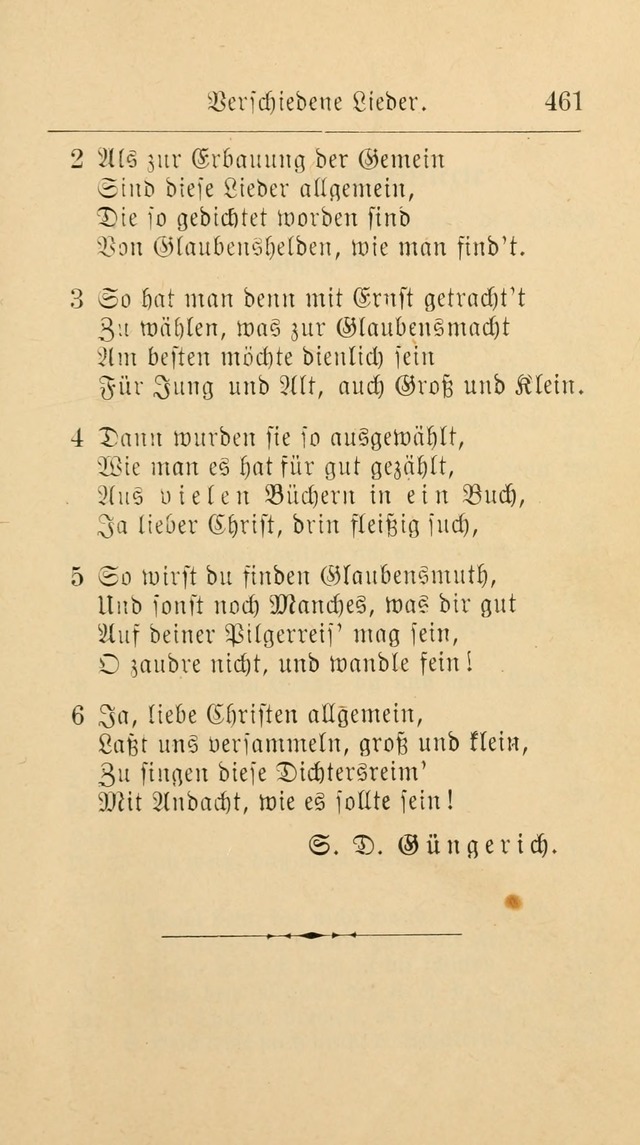 Verschiedene Lieder. 461

2 Als zur Erbauung der Gemein
Sind diese Lieder allgemein,
Die so gedichtet worden sind
Von Glaubenshelden, wie man find't.

3 So hat man denn mit Ernst getracht't
Zu wählen, was zur Glaubensmacht
Am besten möchte dienlich sein
Für Jung und Alt, auch Groß und Klein.

4 Dann wurden sie so ausgewählt,
Wie man es hat für gut gezählt,
Aus vielen Büchern in ein Buch,
Ja lieber Christ, drin fleißig such,

5 So wirst du finden Glaubensmuth,
Und sonst noch Manches, was dir gut
Auf deiner Pilgerreis' mag sein,
O zaudre nicht, und wandle fein!

6 Ja, liebe Christen allgemein,
Laßt uns versammeln, groß und klein,
Zu singen diese Dichtersreim'
Mit Andacht, wie es sollte sein!

S. D. Güngerich.